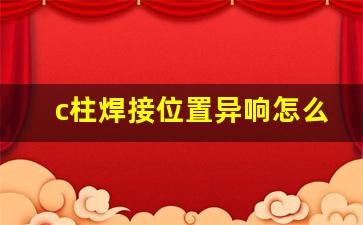 c柱焊接位置异响怎么